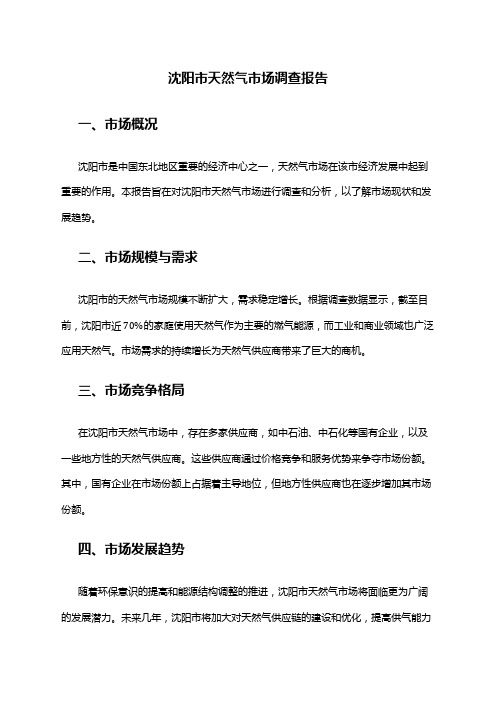 沈阳市天然气市场调查报告

一、市场概况

沈阳市是中国东北地区重要的经济中心之一，天然气市场在该市经济发展中起到重要的作用。本报告旨在对沈阳市天然气市场进行调查和分析，以了解市场现状和发展趋势。

二、市场规模与需求

沈阳市的天然气市场规模不断扩大，需求稳定增长。根据调查数据显示，截至目前，沈阳市近70%的家庭使用天然气作为主要的燃气能源，而工业和商业领域也广泛应用天然气。市场需求的持续增长为天然气供应商带来了巨大的商机。

三、市场竞争格局

在沈阳市天然气市场中，存在多家供应商，如中石油、中石化等国有企业，以及一些地方性的天然气供应商。这些供应商通过价格竞争和服务优势来争夺市场份额。其中，国有企业在市场份额上占据着主导地位，但地方性供应商也在逐步增加其市场份额。

四、市场发展趋势

随着环保意识的提高和能源结构调整的推进，沈阳市天然气市场将面临更为广阔的发展潜力。未来几年，沈阳市将加大对天然气供应链的建设和优化，提高供气能力